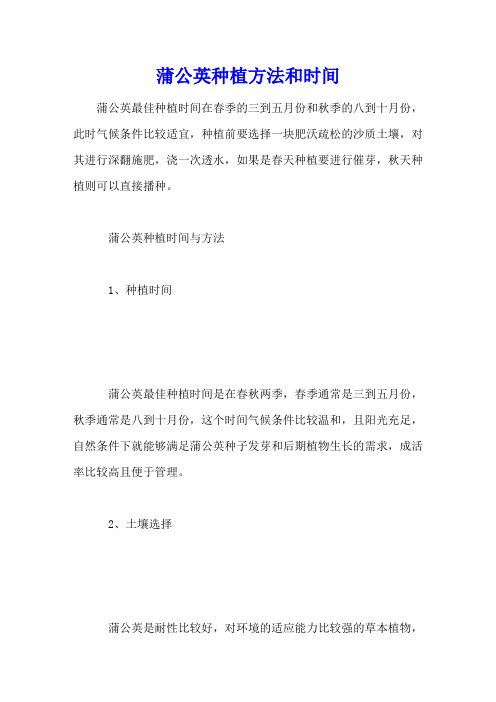 蒲公英种植方法和时间

蒲公英最佳种植时间在春季的三到五月份和秋季的八到十月份，此时气候条件比较适宜，种植前要选择一块肥沃疏松的沙质土壤，对其进行深翻施肥，浇一次透水，如果是春天种植要进行催芽，秋天种植则可以直接播种。

蒲公英种植时间与方法

1、种植时间

蒲公英最佳种植时间是在春秋两季，春季通常是三到五月份，秋季通常是八到十月份，这个时间气候条件比较温和，且阳光充足，自然条件下就能够满足蒲公英种子发芽和后期植物生长的需求，成活率比较高且便于管理。

2、土壤选择

蒲公英是耐性比较好，对环境的适应能力比较强的草本植物，